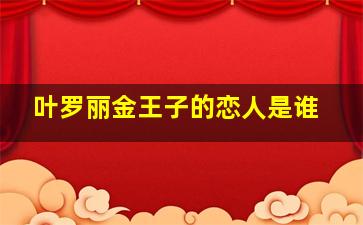 叶罗丽金王子的恋人是谁